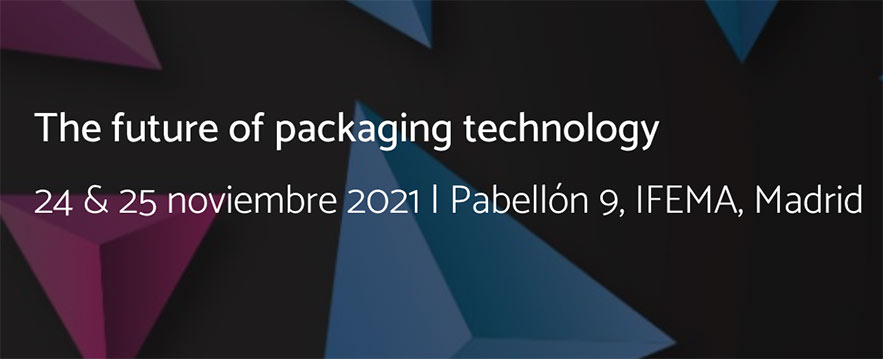 The future of packaging technology

24 & 25 noviembre 2021 | Pabellón 9, IFEMA, Madrid